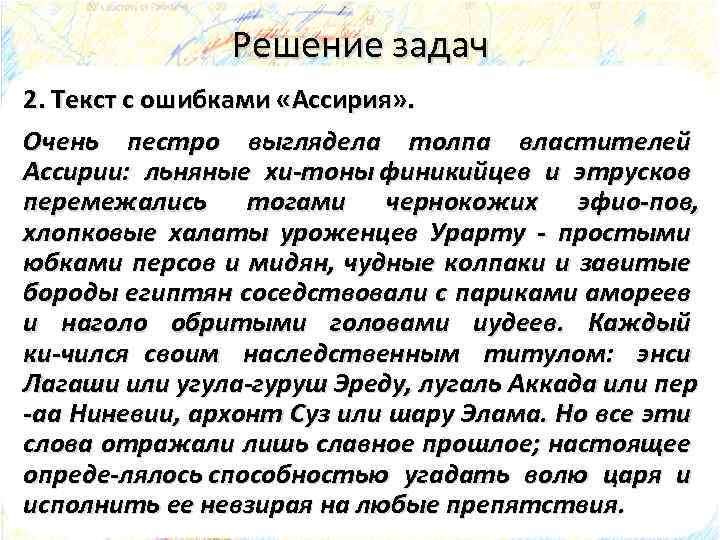 Решение задач

2. Текст с ошибками «Ассирия».

Очень пестро выглядела толпа властителей Ассирии: льняные хи-тоны финикийцев и этрусков перемежались тогами чернокожих эфио-пов, хлопковые халаты уроженцев Урарту - простыми юбками персов и мидян, чудные колпаки и завитые бороды египтян соседствовали с париками амореев и наголо обритыми головами иудеев. Каждый ки-чился своим наследственным титулом: энси Лагаши или угула-гуруш Эреду, лугаль Аккада или пер -аа Ниневии, архонт Суз или шару Элама. Но все эти слова отражали лишь славное прошлое; настоящее опреде-лялось способностью угадать волю царя и исполнить ее невзирая на любые препятствия.